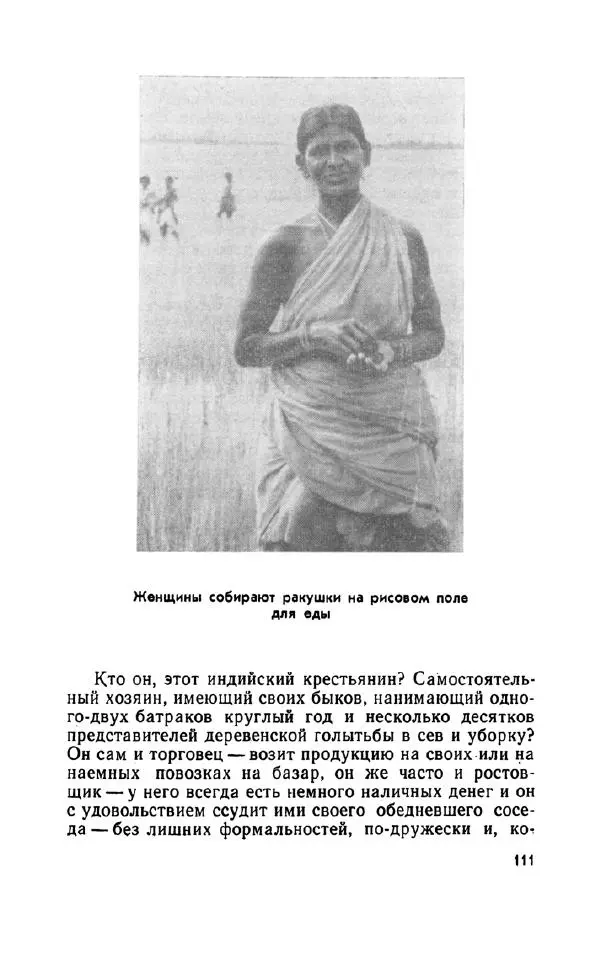 Женщины собирают ракушки на рисовом поле для еды

Кто он, этот индийский крестьянин? Самостоятельный хозяин, имеющий своих быков, нанимающий одного-двух батраков круглый год и несколько десятков представителей деревенской голытьбы в сев и уборку? Он сам и торговец — возит продукцию на своих или на наемных повозках на базар, он же часто и ростовщик — у него всегда есть немного наличных денег и он с удовольствием ссудит ими своего обедневшего соседа — без лишних формальностей, по-дружески и, ко-

111